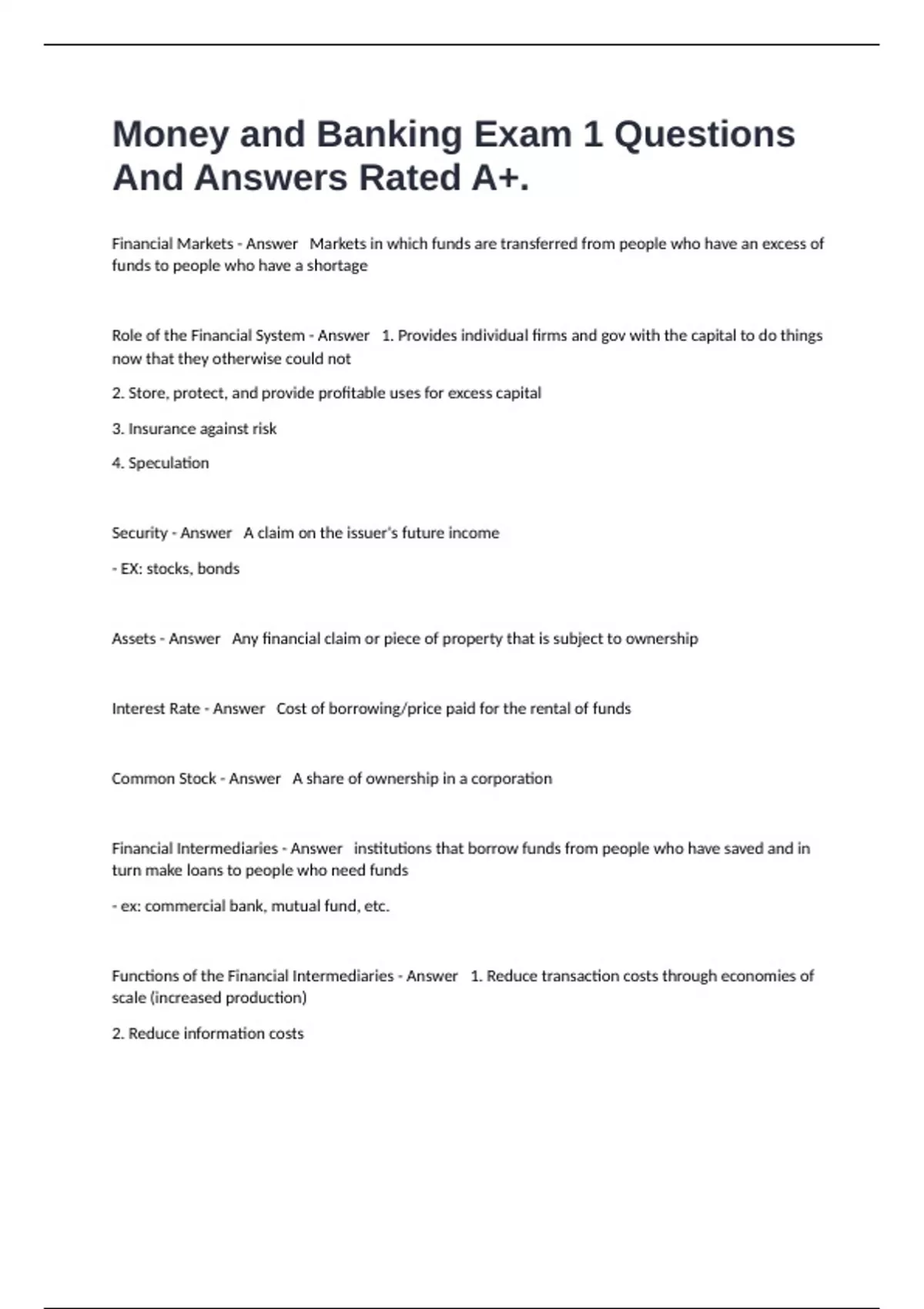 Money and Banking Exam 1 Questions And Answers Rated A+.

Financial Markets - Answer   Markets in which funds are transferred from people who have an excess of funds to people who have a shortage

Role of the Financial System - Answer   1. Provides individual firms and gov with the capital to do things now that they otherwise could not

2. Store, protect, and provide profitable uses for excess capital

3. Insurance against risk

4. Speculation

Security - Answer   A claim on the issuer's future income

- EX: stocks, bonds

Assets - Answer   Any financial claim or piece of property that is subject to ownership

Interest Rate - Answer   Cost of borrowing/price paid for the rental of funds

Common Stock - Answer   A share of ownership in a corporation

Financial Intermediaries - Answer   institutions that borrow funds from people who have saved and in turn make loans to people who need funds

- ex: commercial bank, mutual fund, etc.

Functions of the Financial Intermediaries - Answer   1. Reduce transaction costs through economies of scale (increased production)

2. Reduce information costs